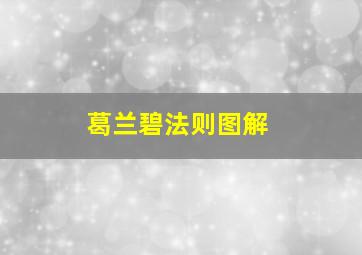 葛兰碧法则图解